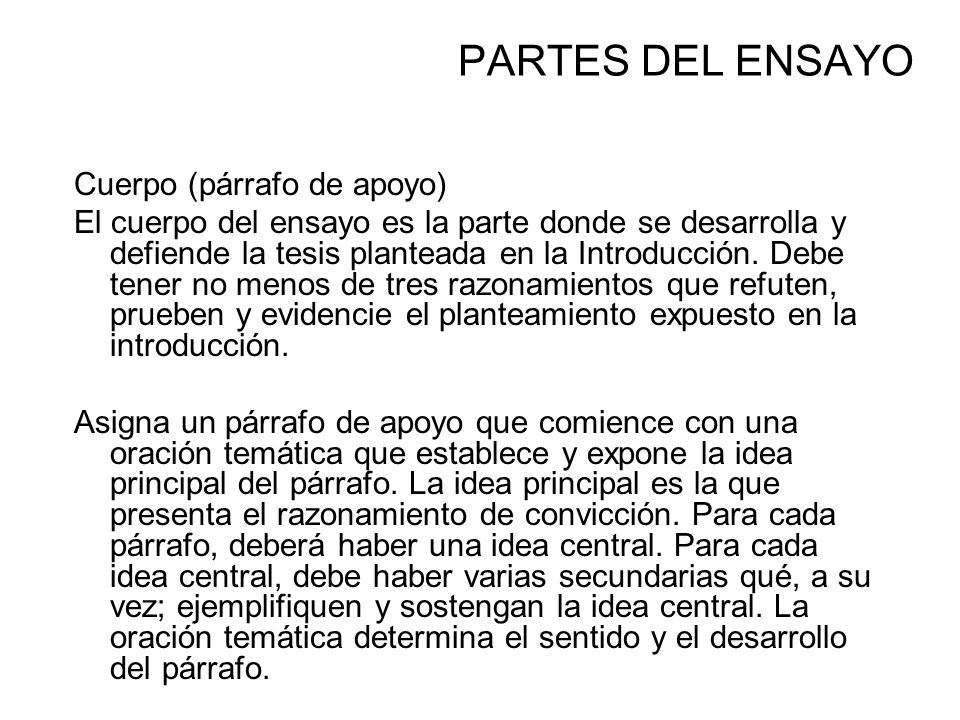 PARTES DEL ENSAYO

Cuerpo (párrafo de apoyo)

El cuerpo del ensayo es la parte donde se desarrolla y defiende la tesis planteada en la Introducción. Debe tener no menos de tres razonamientos que refuten, prueben y evidencie el planteamiento expuesto en la introducción.

Asigna un párrafo de apoyo que comience con una oración temática que establece y expone la idea principal del párrafo. La idea principal es la que presenta el razonamiento de convicción. Para cada párrafo, deberá haber una idea central. Para cada idea central, debe haber varias secundarias qué, a su vez; ejemplifiquen y sostengan la idea central. La oración temática determina el sentido y el desarrollo del párrafo.